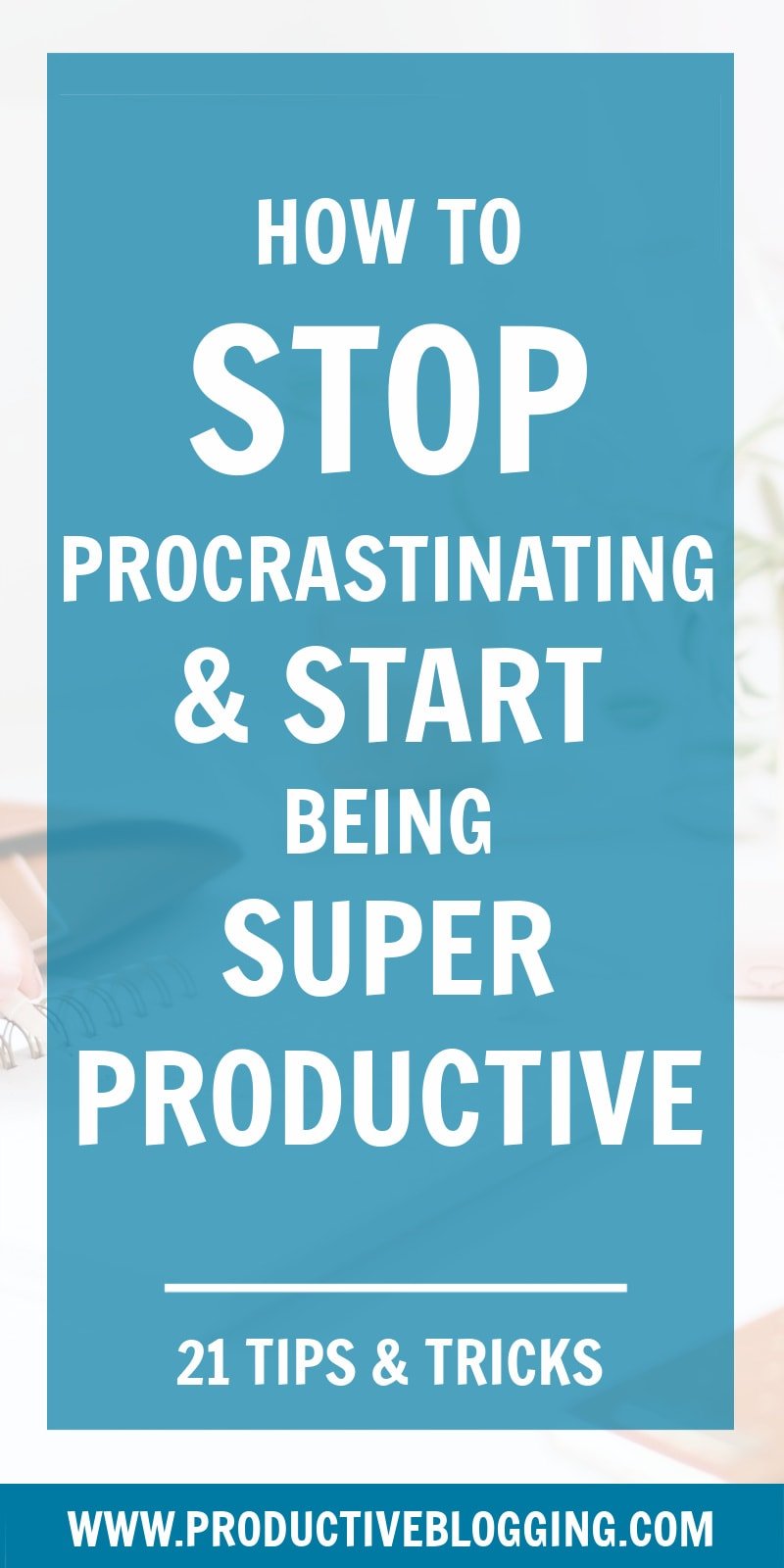 HOW TO
STOP
PROCRASTINATING
& START
BEING
SUPER
PRODUCTIVE

21 TIPS & TRICKS

WWW.PRODUCTIVEBLOGGING.COM